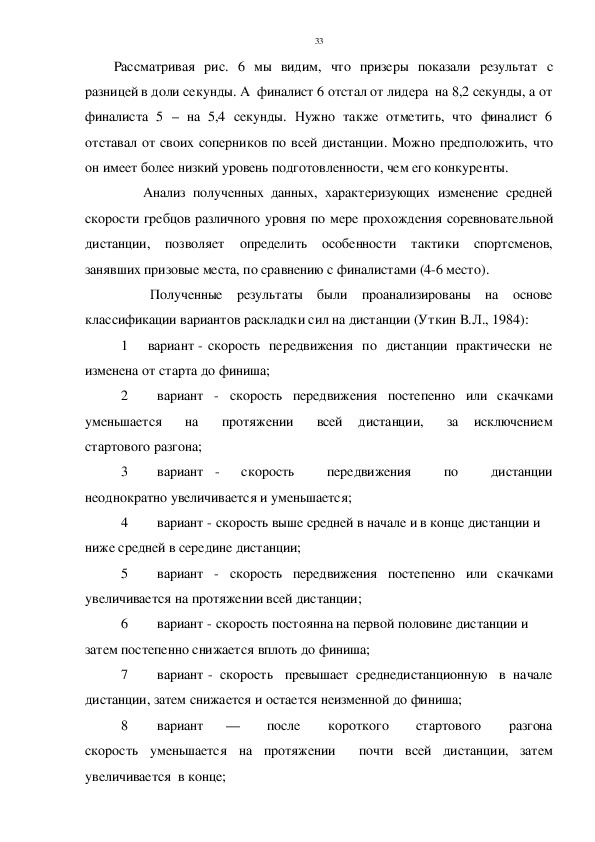 33

Рассматривая рис. 6 мы видим, что призеры показали результат с разницей в доли секунды. А финалист 6 отстал от лидера на 8,2 секунды, а от финалиста 5 – на 5,4 секунды. Нужно также отметить, что финалист 6 отставал от своих соперников по всей дистанции. Можно предположить, что он имеет более низкий уровень подготовленности, чем его конкуренты.

Анализ полученных данных, характеризующих изменение средней скорости гребцов различного уровня по мере прохождения соревновательной дистанции, позволяет определить особенности тактики спортсменов, занявших призовые места, по сравнению с финалистами (4-6 место).

Полученные результаты были проанализированы на основе классификации вариантов раскладки сил на дистанции (Уткин В.Л., 1984):

1 вариант - скорость передвижения по дистанции практически не изменена от старта до финиша;

2 вариант - скорость передвижения постепенно или скачками уменьшается на протяжении всей дистанции, за исключением стартового разгона;

3 вариант - скорость передвижения по дистанции неоднократно увеличивается и уменьшается;

4 вариант - скорость выше средней в начале и в конце дистанции и ниже средней в середине дистанции;

5 вариант - скорость передвижения постепенно или скачками увеличивается на протяжении всей дистанции;

6 вариант - скорость постоянна на первой половине дистанции и затем постепенно снижается вплоть до финиша;

7 вариант - скорость превышает среднедистанционную в начале дистанции, затем снижается и остается неизменной до финиша;

8 вариант — после короткого стартового разгона скорость уменьшается на протяжении почти всей дистанции, затем увеличивается в конце;